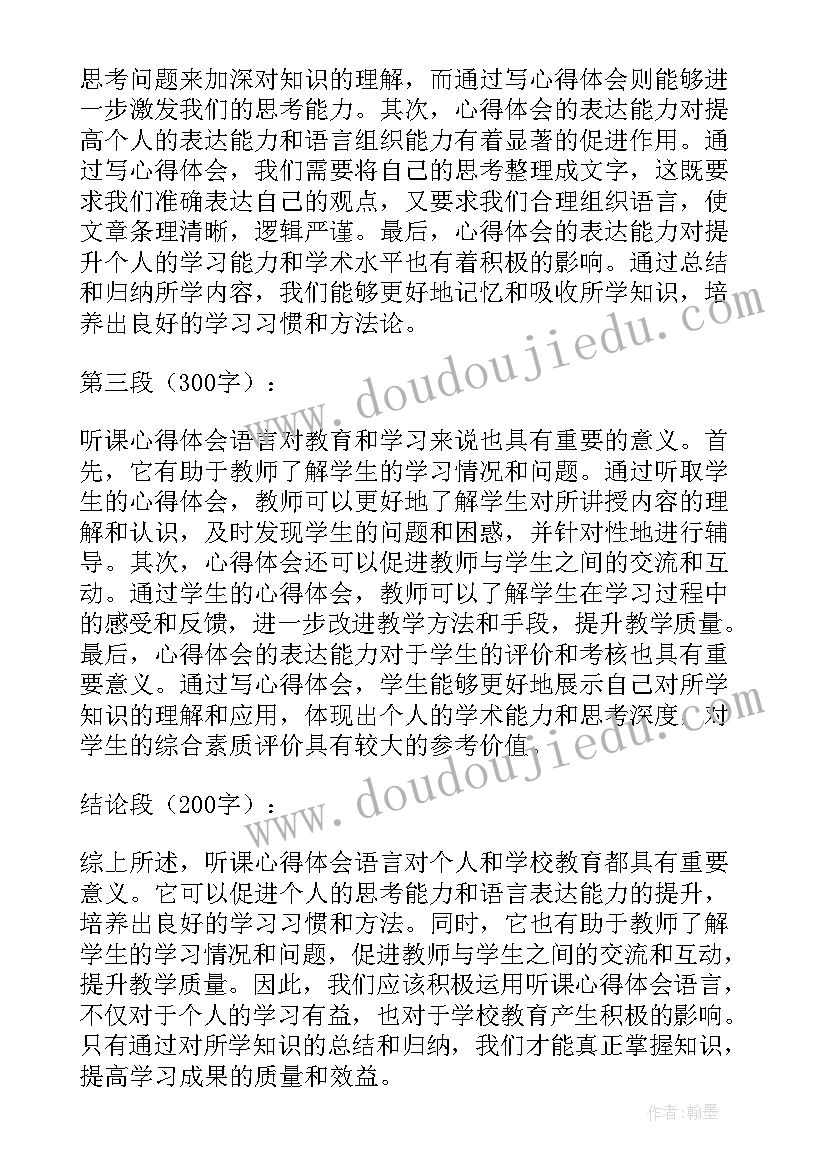 思考问题来加深对知识的理解，而通过写心得体会则能够进一步激发我们的思考能力。其次，心得体会的表达能力对提高个人的表达能力和语言组织能力有着显著的促进作用。通过写心得体会，我们需要将自己的思考整理成文字，这既要求我们准确表达自己的观点，又要求我们合理组织语言，使文章条理清晰，逻辑严谨。最后，心得体会的表达能力对提升个人的学习能力和学术水平也有着积极的影响。通过总结和归纳所学内容，我们能够更好地记忆和吸收所学知识，培养出良好的学习习惯和方法论。

第三段（300字）：

听课心得体会语言对教育和学习来说也具有重要的意义。首先，它有助于教师了解学生的学习情况和问题。通过听取学生的心得体会，教师可以更好地了解学生对所讲授内容的理解和认识，及时发现学生的问题和困惑，并针对性地进行辅导。其次，心得体会还可以促进教师与学生之间的交流和互动。通过学生的心得体会，教师可以了解学生在学习过程中的感受和反馈，进一步改进教学方法和手段，提升教学质量。最后，心得体会的表达能力对于学生的评价和考核也具有重要意义。通过写心得体会，学生能够更好地展示自己对所学知识的理解和应用，体现出个人的学术能力和思考深度，对学生的综合素质评价具有较大的参考价值。

结论段（200字）：

综上所述，听课心得体会语言对个人和学校教育都具有重要意义。它可以促进个人的思考能力和语言表达能力的提升，培养出良好的学习习惯和方法。同时，它也有助于教师了解学生的学习情况和问题，促进教师与学生之间的交流和互动，提升教学质量。因此，我们应该积极运用听课心得体会语言，不仅对于个人的学习有益，也对于学校教育产生积极的影响。只有通过对所学知识的总结和归纳，我们才能真正掌握知识，提高学习成果的质量和效益。

www.doudoujiedu.com

www.doudoujiedu.com

作者：翰墨